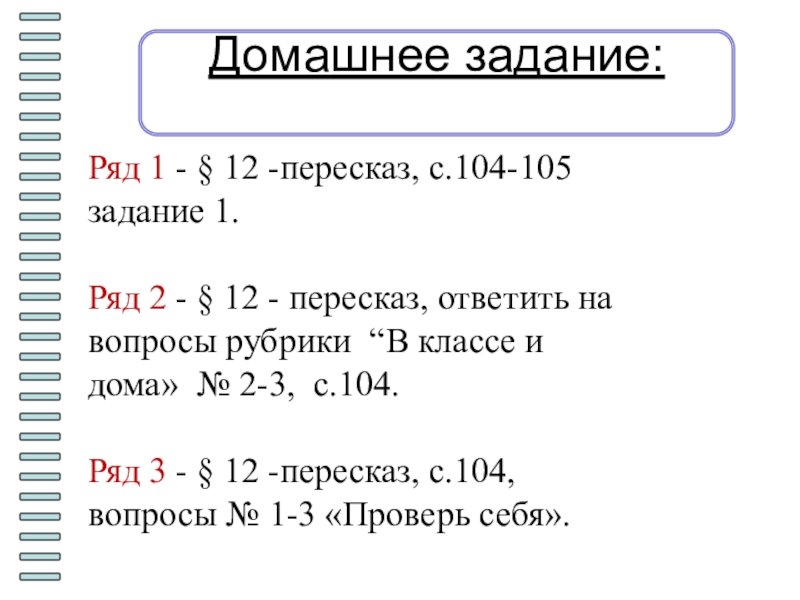 Домашнее задание:

Ряд 1 - § 12 -пересказ, с.104-105 задание 1.

Ряд 2 - § 12 - пересказ, ответить на вопросы рубрики “В классе и дома» № 2-3, с.104.

Ряд 3 - § 12 -пересказ, с.104, вопросы № 1-3 «Проверь себя».